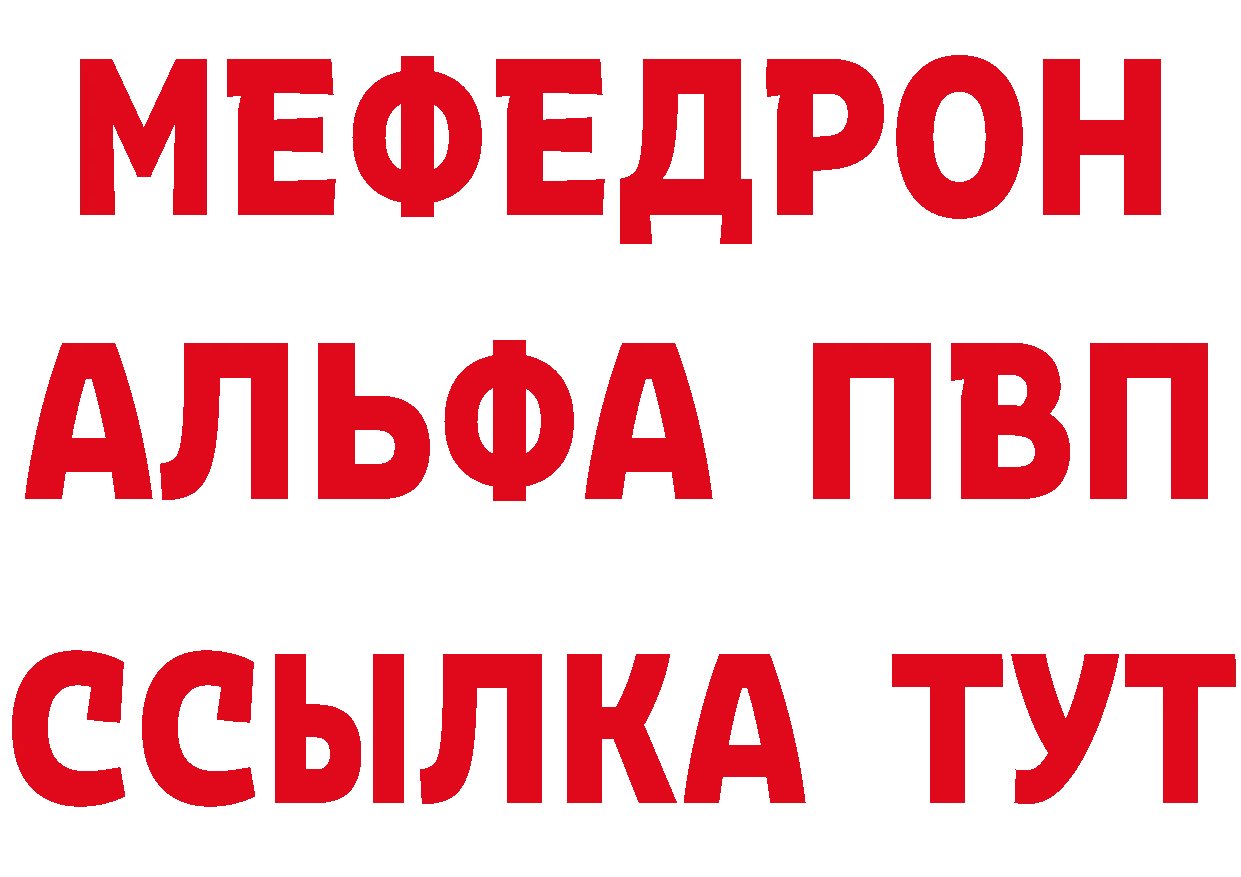 МЕФЕДРОН
АЛЬФА ПВП
ССЫЛКА ТУТ